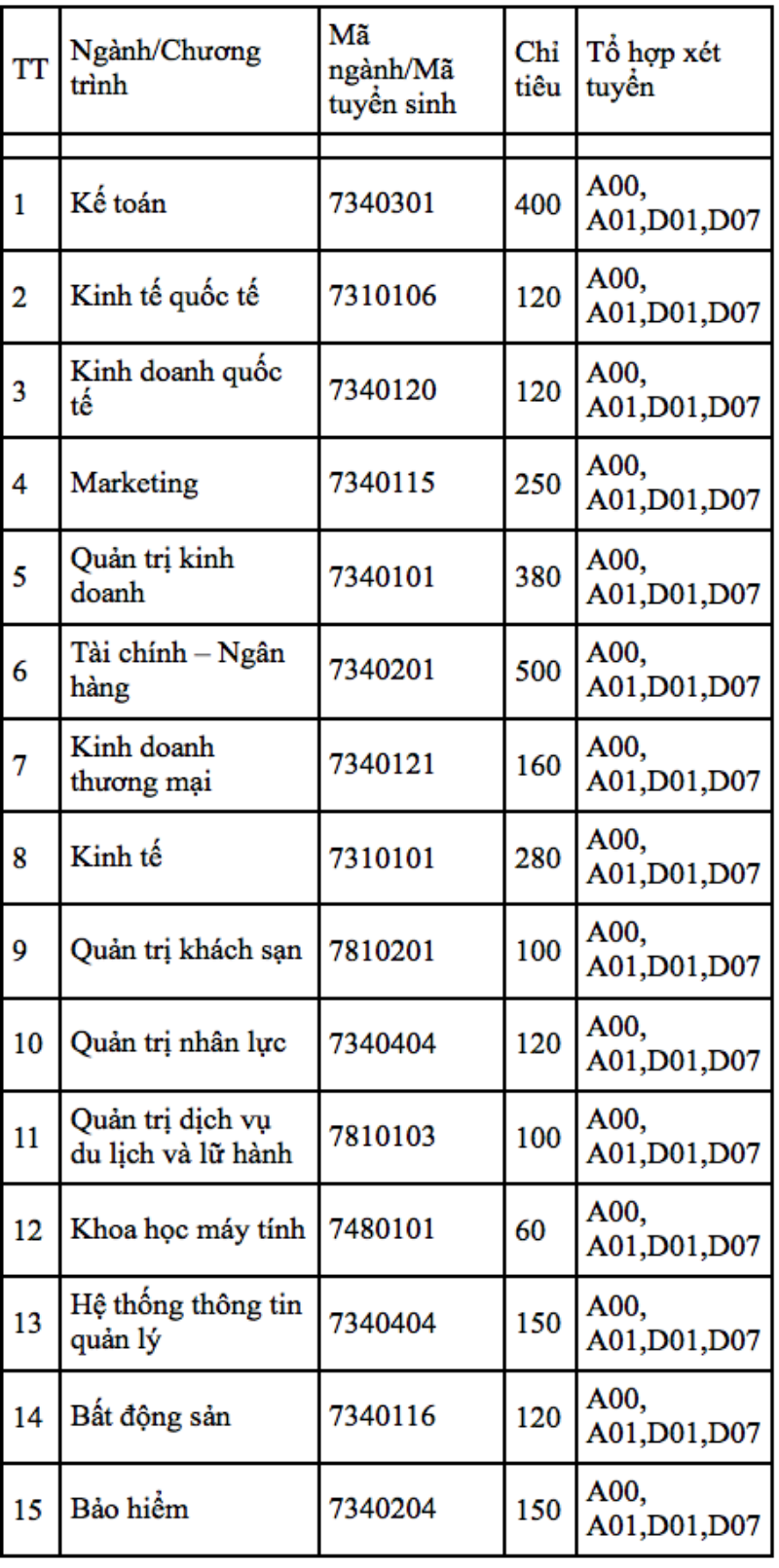 | TT | Ngành/Chương trình | Mã ngành/Mã tuyển sinh | Chỉ tiêu | Tổ hợp xét tuyển |
|---|---|---|---|---|
| | | | | |
| 1 | Kế toán | 7340301 | 400 | A00, A01,D01,D07 |
| 2 | Kinh tế quốc tế | 7310106 | 120 | A00, A01,D01,D07 |
| 3 | Kinh doanh quốc tế | 7340120 | 120 | A00, A01,D01,D07 |
| 4 | Marketing | 7340115 | 250 | A00, A01,D01,D07 |
| 5 | Quản trị kinh doanh | 7340101 | 380 | A00, A01,D01,D07 |
| 6 | Tài chính – Ngân hàng | 7340201 | 500 | A00, A01,D01,D07 |
| 7 | Kinh doanh thương mại | 7340121 | 160 | A00, A01,D01,D07 |
| 8 | Kinh tế | 7310101 | 280 | A00, A01,D01,D07 |
| 9 | Quản trị khách sạn | 7810201 | 100 | A00, A01,D01,D07 |
| 10 | Quản trị nhân lực | 7340404 | 120 | A00, A01,D01,D07 |
| 11 | Quản trị dịch vụ du lịch và lữ hành | 7810103 | 100 | A00, A01,D01,D07 |
| 12 | Khoa học máy tính | 7480101 | 60 | A00, A01,D01,D07 |
| 13 | Hệ thống thông tin quản lý | 7340404 | 150 | A00, A01,D01,D07 |
| 14 | Bất động sản | 7340116 | 120 | A00, A01,D01,D07 |
| 15 | Bảo hiểm | 7340204 | 150 | A00, A01,D01,D07 |